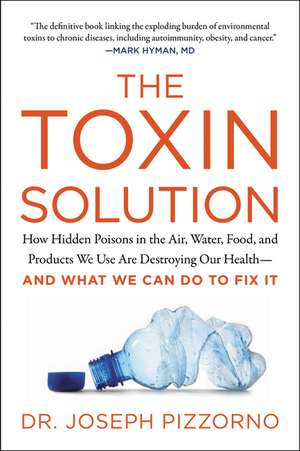 "The definitive book linking the exploding burden of environmental toxins to chronic diseases, including autoimmunity, obesity, and cancer."
—MARK HYMAN, MD

THE TOXIN SOLUTION

How Hidden Poisons in the Air, Water, Food, and Products We Use Are Destroying Our Health—
AND WHAT WE CAN DO TO FIX IT

DR. JOSEPH PIZZORNO